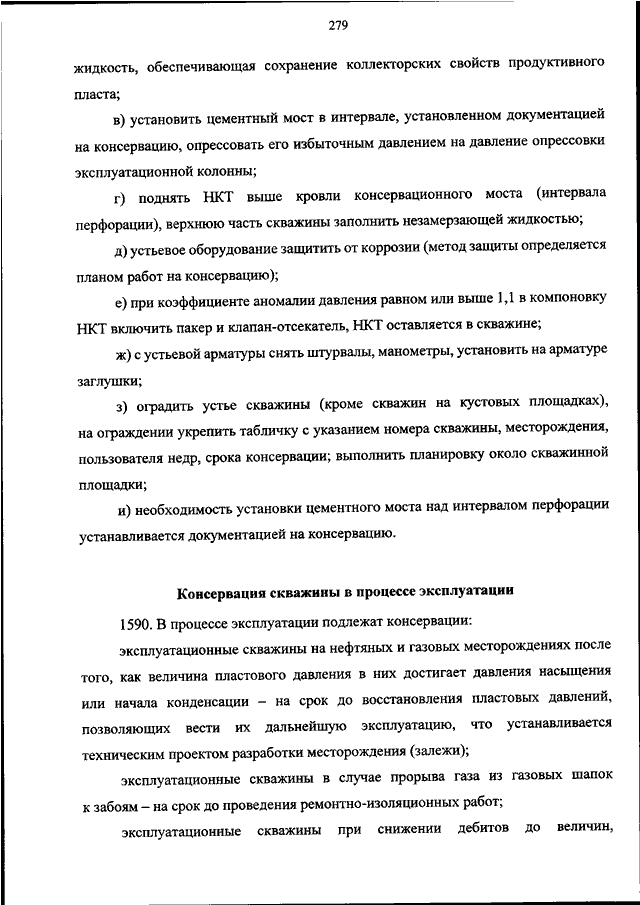 279

жидкость, обеспечивающая сохранение коллекторских свойств продуктивного пласта;

в) установить цементный мост в интервале, установленном документацией на консервацию, опрессовать его избыточным давлением на давление опрессовки эксплуатационной колонны;

г) поднять НКТ выше кровли консервационного моста (интервала перфорации), верхнюю часть скважины заполнить незамерзающей жидкостью;

д) устьевое оборудование защитить от коррозии (метод защиты определяется планом работ на консервацию);

е) при коэффициенте аномалии давления равном или выше 1,1 в компоновку НКТ включить пакер и клапан-отсекатель, НКТ оставляется в скважине;

ж) с устьевой арматуры снять штурвалы, манометры, установить на арматуре заглушки;

з) оградить устье скважины (кроме скважин на кустовых площадках), на ограждении укрепить табличку с указанием номера скважины, месторождения, пользователя недр, срока консервации; выполнить планировку около скважинной площадки;

и) необходимость установки цементного моста над интервалом перфорации устанавливается документацией на консервацию.

Консервация скважины в процессе эксплуатации

1590. В процессе эксплуатации подлежат консервации:

эксплуатационные скважины на нефтяных и газовых месторождениях после того, как величина пластового давления в них достигает давления насыщения или начала конденсации – на срок до восстановления пластовых давлений, позволяющих вести их дальнейшую эксплуатацию, что устанавливается техническим проектом разработки месторождения (залежи);

эксплуатационные скважины в случае прорыва газа из газовых шапок к забоям – на срок до проведения ремонтно-изоляционных работ;

эксплуатационные скважины при снижении дебитов до величин,